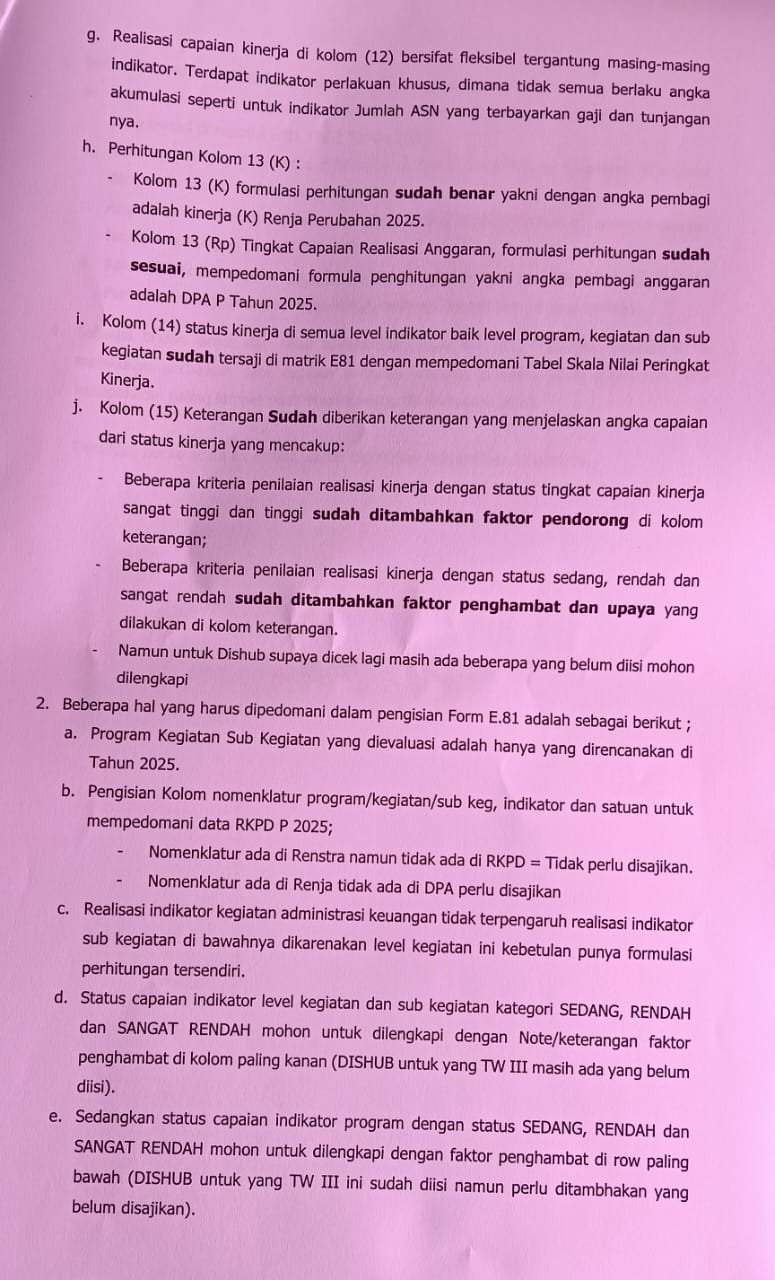 g. Realisasi capaian kinerja di kolom (12) bersifat fleksibel tergantung masing-masing indikator. Terdapat indikator perlakuan khusus, dimana tidak semua berlaku angka akumulasi seperti untuk indikator Jumlah ASN yang terbayarkan gaji dan tunjangan nya.

h. Perhitungan Kolom 13 (K) :

- Kolom 13 (K) formulasi perhitungan sudah benar yakni dengan angka pembagi adalah kinerja (K) Renja Perubahan 2025.
- Kolom 13 (Rp) Tingkat Capaian Realisasi Anggaran, formulasi perhitungan sudah sesuai, mempedomani formula penghitungan yakni angka pembagi anggaran adalah DPA P Tahun 2025.

i. Kolom (14) status kinerja di semua level indikator baik level program, kegiatan dan sub kegiatan sudah tersaji di matrik E81 dengan mempedomani Tabel Skala Nilai Peringkat Kinerja.

j. Kolom (15) Keterangan Sudah diberikan keterangan yang menjelaskan angka capaian dari status kinerja yang mencakup:

- Beberapa kriteria penilaian realisasi kinerja dengan status tingkat capaian kinerja sangat tinggi dan tinggi sudah ditambahkan faktor pendorong di kolom keterangan;
- Beberapa kriteria penilaian realisasi kinerja dengan status sedang, rendah dan sangat rendah sudah ditambahkan faktor penghambat dan upaya yang dilakukan di kolom keterangan.
- Namun untuk Dishub supaya dicek lagi masih ada beberapa yang belum diisi mohon dilengkapi

2. Beberapa hal yang harus dipedomani dalam pengisian Form E.81 adalah sebagai berikut ;

a. Program Kegiatan Sub Kegiatan yang dievaluasi adalah hanya yang direncanakan di Tahun 2025.

b. Pengisian Kolom nomenklatur program/kegiatan/sub keg, indikator dan satuan untuk mempedomani data RKPD P 2025;

- Nomenklatur ada di Renstra namun tidak ada di RKPD = Tidak perlu disajikan.
- Nomenklatur ada di Renja tidak ada di DPA perlu disajikan

c. Realisasi indikator kegiatan administrasi keuangan tidak terpengaruh realisasi indikator sub kegiatan di bawahnya dikarenakan level kegiatan ini kebetulan punya formulasi perhitungan tersendiri.

d. Status capaian indikator level kegiatan dan sub kegiatan kategori SEDANG, RENDAH dan SANGAT RENDAH mohon untuk dilengkapi dengan Note/keterangan faktor penghambat di kolom paling kanan (DISHUB untuk yang TW III masih ada yang belum diisi).

e. Sedangkan status capaian indikator program dengan status SEDANG, RENDAH dan SANGAT RENDAH mohon untuk dilengkapi dengan faktor penghambat di row paling bawah (DISHUB untuk yang TW III ini sudah diisi namun perlu ditambhakan yang belum disajikan).